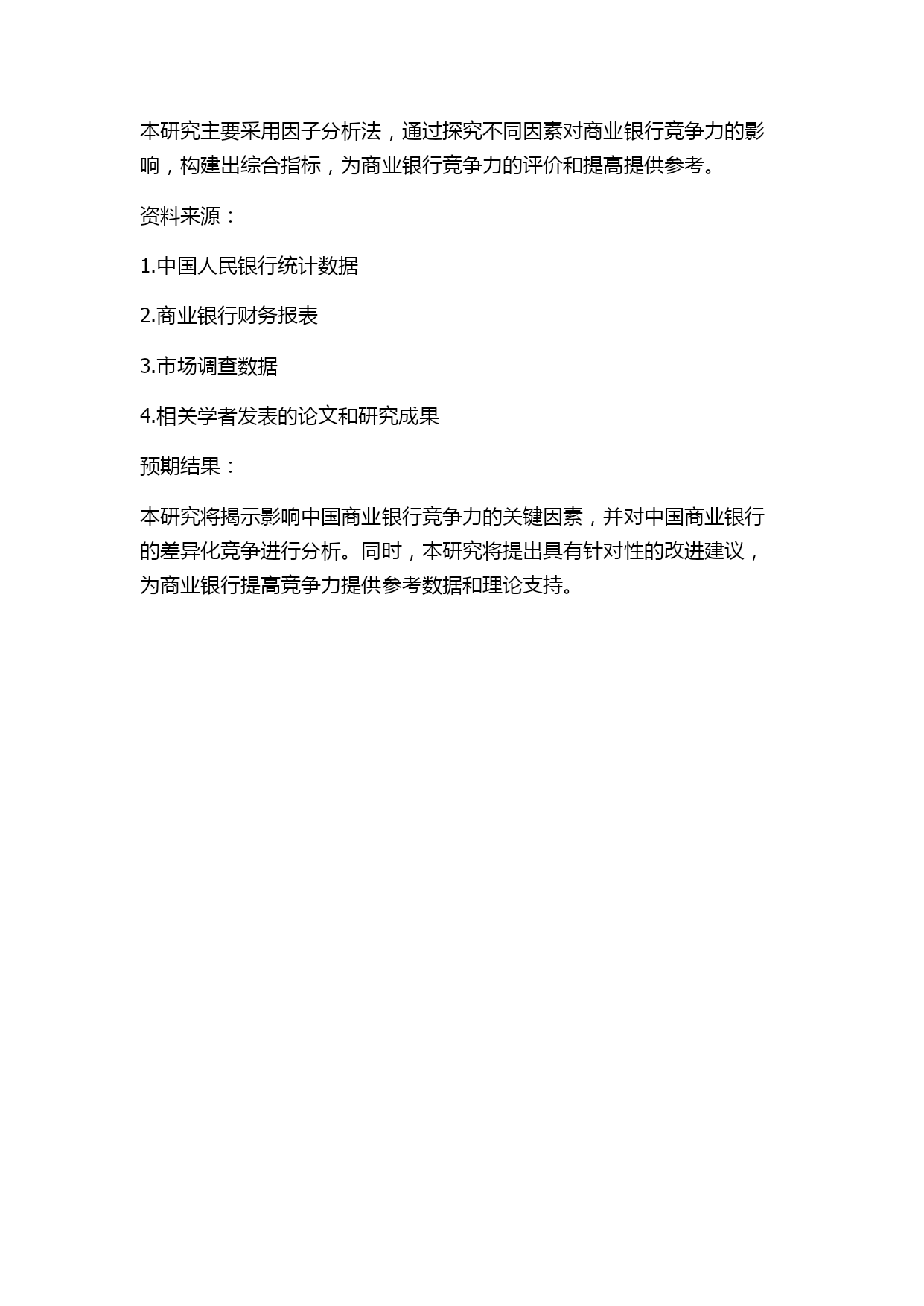 本研究主要采用因子分析法，通过探究不同因素对商业银行竞争力的影响，构建出综合指标，为商业银行竞争力的评价和提高提供参考。

资料来源：

1.中国人民银行统计数据

2.商业银行财务报表

3.市场调查数据

4.相关学者发表的论文和研究成果

预期结果：

本研究将揭示影响中国商业银行竞争力的关键因素，并对中国商业银行的差异化竞争进行分析。同时，本研究将提出具有针对性的改进建议，为商业银行提高竞争力提供参考数据和理论支持。